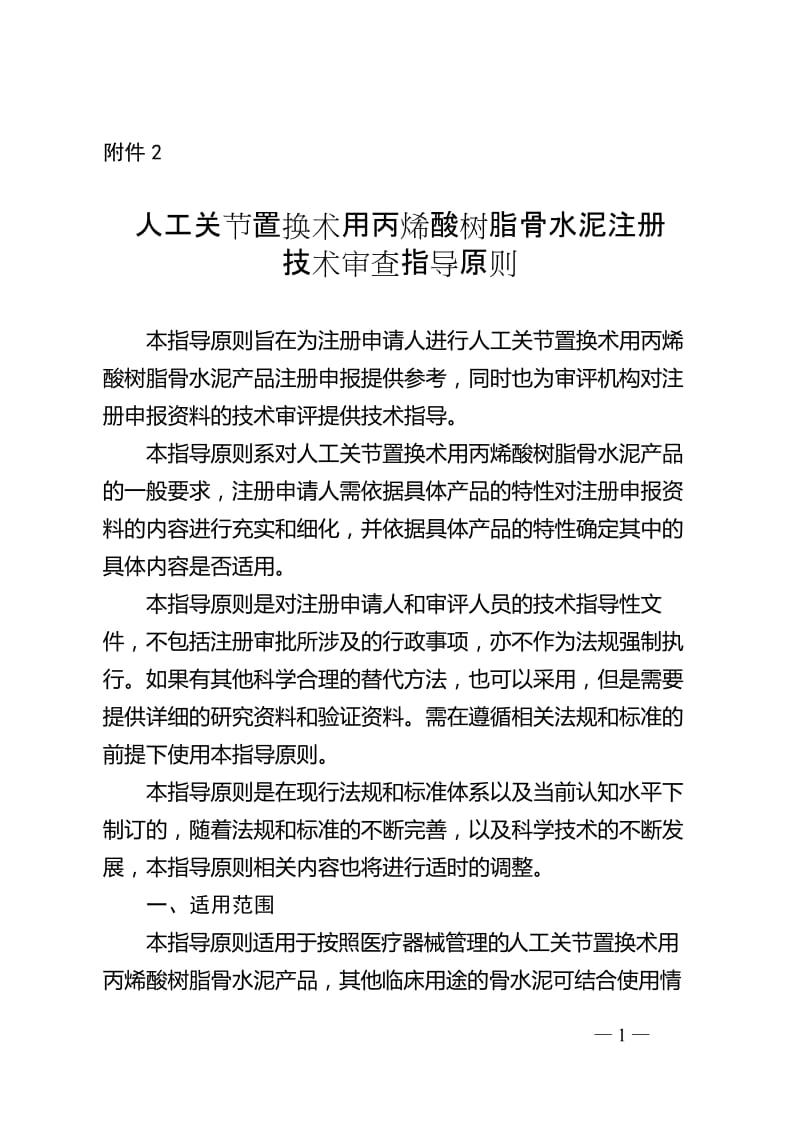 附件 2

人工关节置换术用丙烯酸树脂骨水泥注册技术审查指导原则

本指导原则旨在为注册申请人进行人工关节置换术用丙烯酸树脂骨水泥产品注册申报提供参考，同时也为审评机构对注册申报资料的技术审评提供技术指导。

本指导原则系对人工关节置换术用丙烯酸树脂骨水泥产品的一般要求，注册申请人需依据具体产品的特性对注册申报资料的内容进行充实和细化，并依据具体产品的特性确定其中的具体内容是否适用。

本指导原则是对注册申请人和审评人员的技术指导性文件，不包括注册审批所涉及的行政事项，亦不作为法规强制执行。如果有其他科学合理的替代方法，也可以采用，但是需要提供详细的研究资料和验证资料。需在遵循相关法规和标准的前提下使用本指导原则。

本指导原则是在现行法规和标准体系以及当前认知水平下制订的，随着法规和标准的不断完善，以及科学技术的不断发展，本指导原则相关内容也将进行适时的调整。

一、适用范围

本指导原则适用于按照医疗器械管理的人工关节置换术用丙烯酸树脂骨水泥产品，其他临床用途的骨水泥可结合使用情

— 1 —